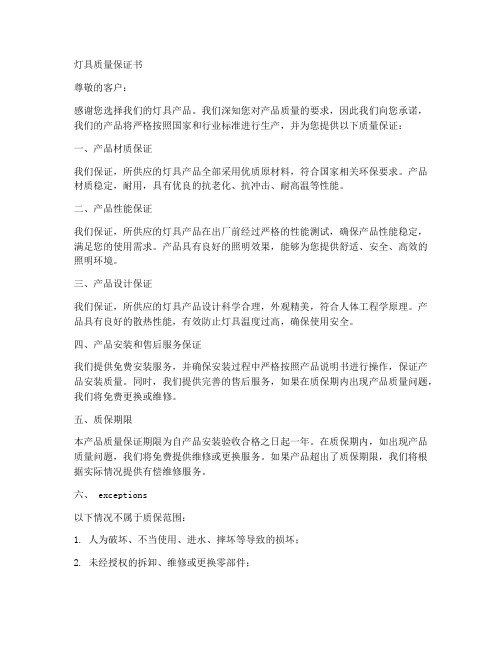 灯具质量保证书

尊敬的客户：

感谢您选择我们的灯具产品。我们深知您对产品质量的要求，因此我们向您承诺，我们的产品将严格按照国家和行业标准进行生产，并为您提供以下质量保证：

一、产品材质保证

我们保证，所供应的灯具产品全部采用优质原材料，符合国家相关环保要求。产品材质稳定，耐用，具有优良的抗老化、抗冲击、耐高温等性能。

二、产品性能保证

我们保证，所供应的灯具产品在出厂前经过严格的性能测试，确保产品性能稳定，满足您的使用需求。产品具有良好的照明效果，能够为您提供舒适、安全、高效的照明环境。

三、产品设计保证

我们保证，所供应的灯具产品设计科学合理，外观精美，符合人体工程学原理。产品具有良好的散热性能，有效防止灯具温度过高，确保使用安全。

四、产品安装和售后服务保证

我们提供免费安装服务，并确保安装过程中严格按照产品说明书进行操作，保证产品安装质量。同时，我们提供完善的售后服务，如果在质保期内出现产品质量问题，我们将免费更换或维修。

五、质保期限

本产品质量保证期限为自产品安装验收合格之日起一年。在质保期内，如出现产品质量问题，我们将免费提供维修或更换服务。如果产品超出了质保期限，我们将根据实际情况提供有偿维修服务。

六、 exceptions

以下情况不属于质保范围：

1. 人为破坏、不当使用、进水、摔坏等导致的损坏；

2. 未经授权的拆卸、维修或更换零部件；